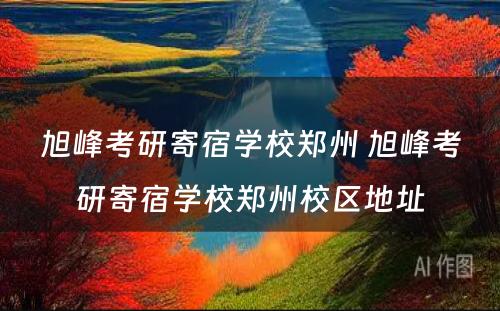 旭峰考研寄宿学校郑州 旭峰考研寄宿学校郑州校区地址

AI 作图